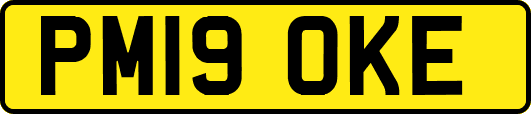 PM19 OKE